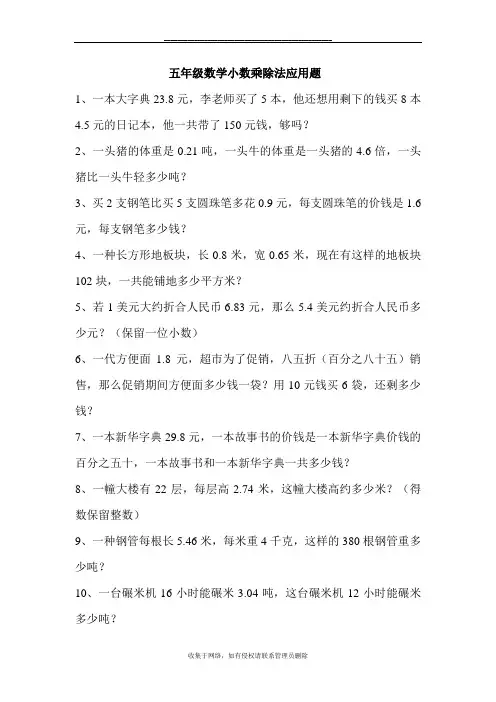 五年级数学小数乘除法应用题

1、一本大字典 23.8 元，李老师买了 5 本，他还想用剩下的钱买 8 本 4.5 元的日记本，他一共带了 150 元钱，够吗？

2、一头猪的体重是 0.21 吨，一头牛的体重是一头猪的 4.6 倍，一头猪比一头牛轻多少吨？

3、买 2 支钢笔比买 5 支圆珠笔多花 0.9 元，每支圆珠笔的价钱是 1.6 元，每支钢笔多少钱？

4、一种长方形地板块，长 0.8 米，宽 0.65 米，现在有这样的地板块 102 块，一共能铺地多少平方米？

5、若 1 美元大约折合人民币 6.83 元，那么 5.4 美元约折合人民币多少元？（保留一位小数）

6、一代方便面 1.8 元，超市为了促销，八五折（百分之八十五）销售，那么促销期间方便面多少钱一袋？用 10 元钱买 6 袋，还剩多少钱？

7、一本新华字典 29.8 元，一本故事书的价钱是一本新华字典价钱的百分之五十，一本故事书和一本新华字典一共多少钱？

8、一幢大楼有 22 层，每层高 2.74 米，这幢大楼高约多少米？（得数保留整数）

9、一种钢管每根长 5.46 米，每米重 4 千克，这样的 380 根钢管重多少吨？

10、一台碾米机 16 小时能碾米 3.04 吨，这台碾米机 12 小时能碾米多少吨？

收集于网络，如有侵权请联系管理员删除